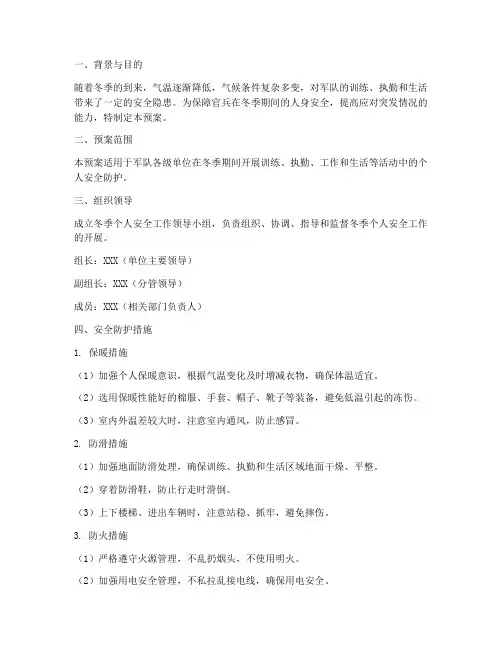 一、背景与目的

随着冬季的到来，气温逐渐降低，气候条件复杂多变，对军队的训练、执勤和生活带来了一定的安全隐患。为保障官兵在冬季期间的人身安全，提高应对突发情况的能力，特制定本预案。

二、预案范围

本预案适用于军队各级单位在冬季期间开展训练、执勤、工作和生活等活动中的个人安全防护。

三、组织领导

成立冬季个人安全工作领导小组，负责组织、协调、指导和监督冬季个人安全工作的开展。

组长：XXX（单位主要领导）

副组长：XXX（分管领导）

成员：XXX（相关部门负责人）

四、安全防护措施

1. 保暖措施

（1）加强个人保暖意识，根据气温变化及时增减衣物，确保体温适宜。

（2）选用保暖性能好的棉服、手套、帽子、靴子等装备，避免低温引起的冻伤。

（3）室内外温差较大时，注意室内通风，防止感冒。

2. 防滑措施

（1）加强地面防滑处理，确保训练、执勤和生活区域地面干燥、平整。

（2）穿着防滑鞋，防止行走时滑倒。

（3）上下楼梯、进出车辆时，注意站稳、抓牢，避免摔伤。

3. 防火措施

（1）严格遵守火源管理，不乱扔烟头，不使用明火。

（2）加强用电安全管理，不私拉乱接电线，确保用电安全。